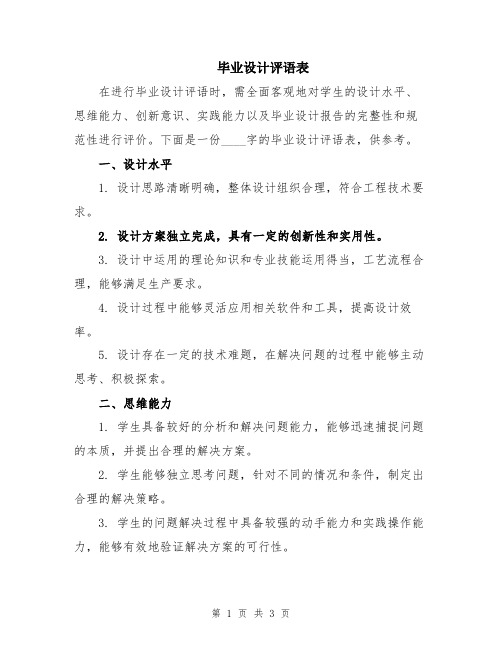 毕业设计评语表

在进行毕业设计评语时，需全面客观地对学生的设计水平、思维能力、创新意识、实践能力以及毕业设计报告的完整性和规范性进行评价。下面是一份____字的毕业设计评语表，供参考。

一、设计水平

1. 设计思路清晰明确，整体设计组织合理，符合工程技术要求。

2. 设计方案独立完成，具有一定的创新性和实用性。

3. 设计中运用的理论知识和专业技能运用得当，工艺流程合理，能够满足生产要求。

4. 设计过程中能够灵活应用相关软件和工具，提高设计效率。

5. 设计存在一定的技术难题，在解决问题的过程中能够主动思考、积极探索。

二、思维能力

1. 学生具备较好的分析和解决问题能力，能够迅速捕捉问题的本质，并提出合理的解决方案。

2. 学生能够独立思考问题，针对不同的情况和条件，制定出合理的解决策略。

3. 学生的问题解决过程中具备较强的动手能力和实践操作能力，能够有效地验证解决方案的可行性。

第 1 页 共 3 页